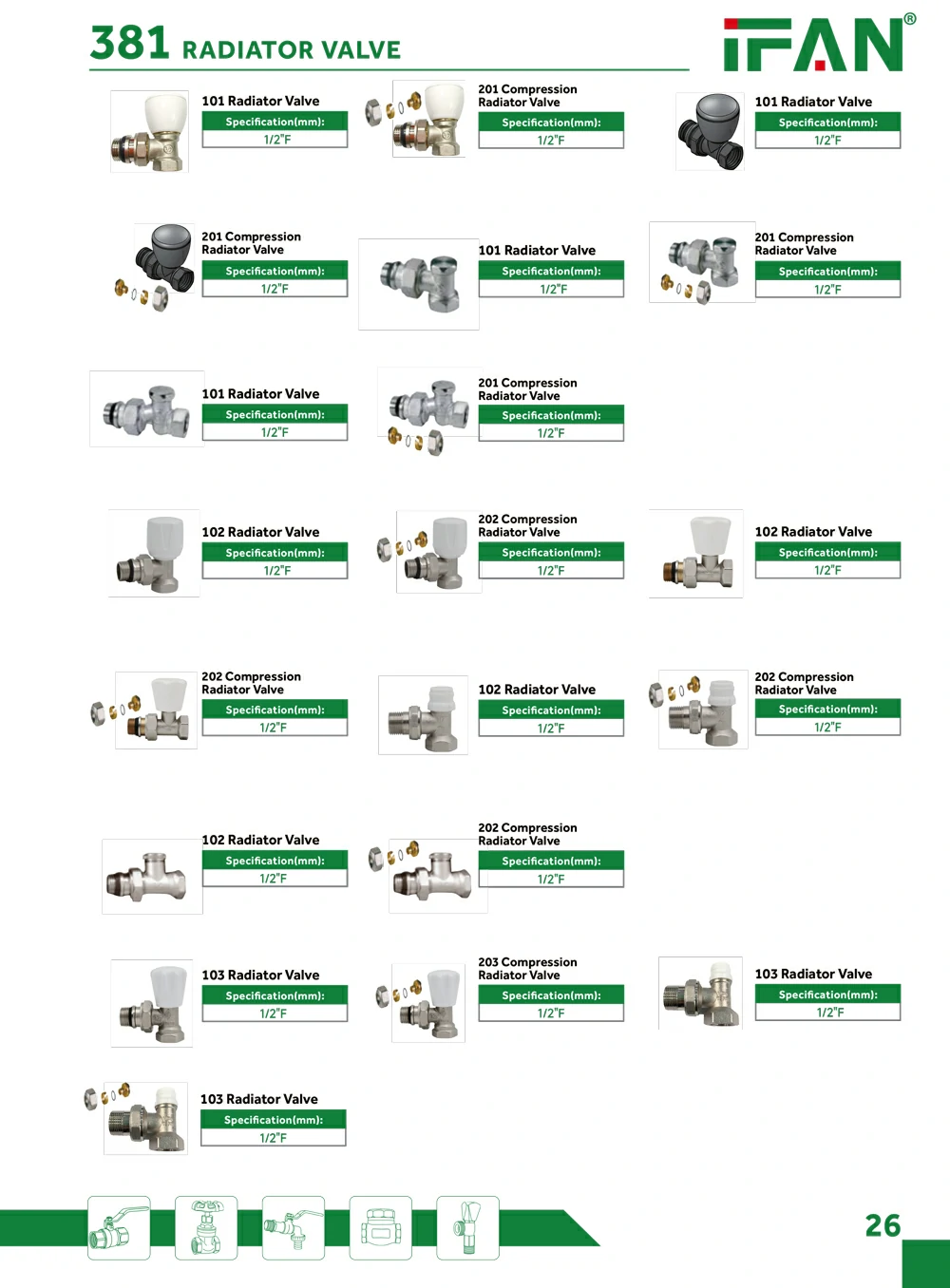 381 RADIATOR VALVE

IFAN®

101 Radiator Valve
Specification(mm):
1/2"F

201 Compression Radiator Valve
Specification(mm):
1/2"F

101 Radiator Valve
Specification(mm):
1/2"F

201 Compression Radiator Valve
Specification(mm):
1/2"F

101 Radiator Valve
Specification(mm):
1/2"F

201 Compression Radiator Valve
Specification(mm):
1/2"F

101 Radiator Valve
Specification(mm):
1/2"F

201 Compression Radiator Valve
Specification(mm):
1/2"F

102 Radiator Valve
Specification(mm):
1/2"F

202 Compression Radiator Valve
Specification(mm):
1/2"F

102 Radiator Valve
Specification(mm):
1/2"F

202 Compression Radiator Valve
Specification(mm):
1/2"F

102 Radiator Valve
Specification(mm):
1/2"F

202 Compression Radiator Valve
Specification(mm):
1/2"F

102 Radiator Valve
Specification(mm):
1/2"F

202 Compression Radiator Valve
Specification(mm):
1/2"F

103 Radiator Valve
Specification(mm):
1/2"F

203 Compression Radiator Valve
Specification(mm):
1/2"F

103 Radiator Valve
Specification(mm):
1/2"F

103 Radiator Valve
Specification(mm):
1/2"F

26